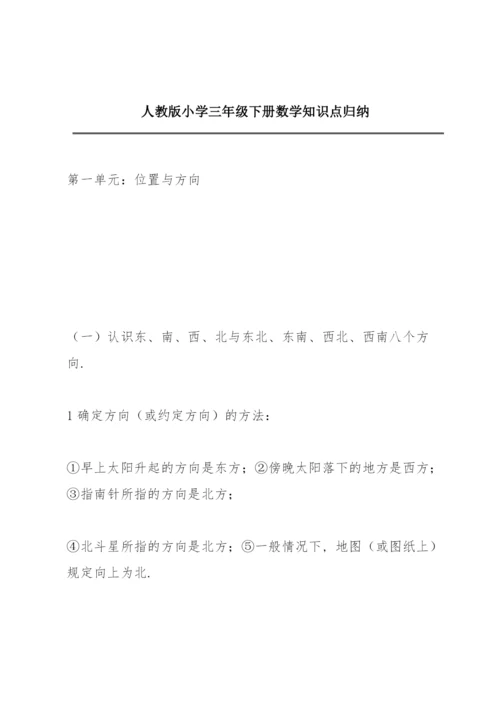 人教版小学三年级下册数学知识点归纳

第一单元：位置与方向

（一）认识东、南、西、北与东北、东南、西北、西南八个方向.

1 确定方向（或约定方向）的方法：

①早上太阳升起的方向是东方；②傍晚太阳落下的地方是西方；③指南针所指的方向是北方；

④北斗星所指的方向是北方；⑤一般情况下，地图（或图纸上）规定向上为北.